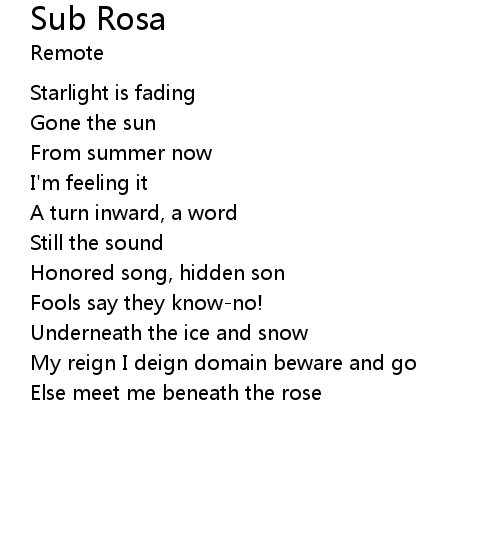 Sub Rosa
Remote

Starlight is fading
Gone the sun
From summer now
I'm feeling it
A turn inward, a word
Still the sound
Honored song, hidden son
Fools say they know-no!
Underneath the ice and snow
My reign I deign domain beware and go
Else meet me beneath the rose